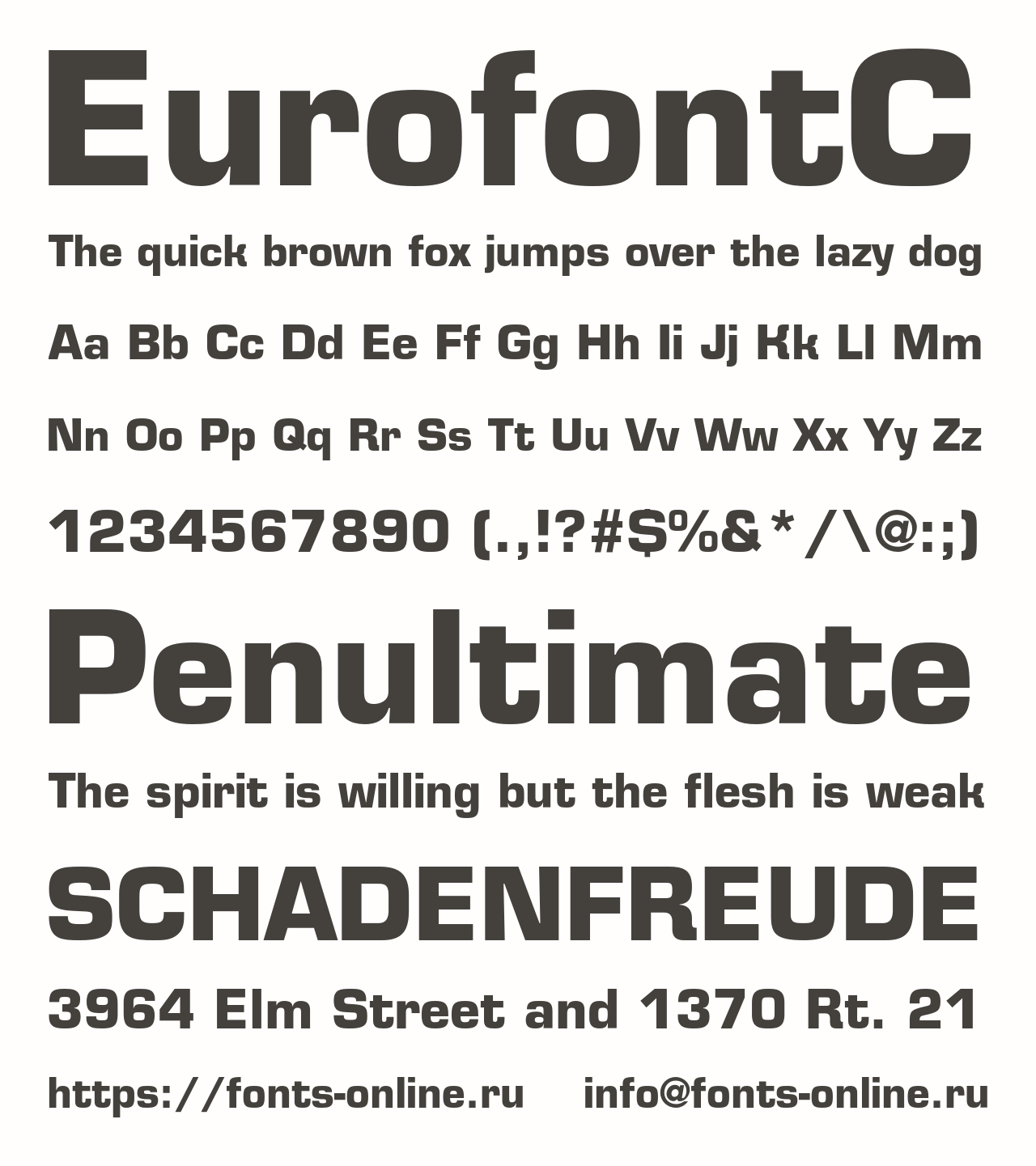 EurofontC

The quick brown fox jumps over the lazy dog

Aa Bb Cc Dd Ee Ff Gg Hh Ii Jj Kk Ll Mm

Nn Oo Pp Qq Rr Ss Tt Uu Vv Ww Xx Yy Zz

1234567890 (.,!?#$%&*/\@:;)

Penultimate

The spirit is willing but the flesh is weak

SCHADENFREUDE

3964 Elm Street and 1370 Rt. 21

https://fonts-online.ru info@fonts-online.ru